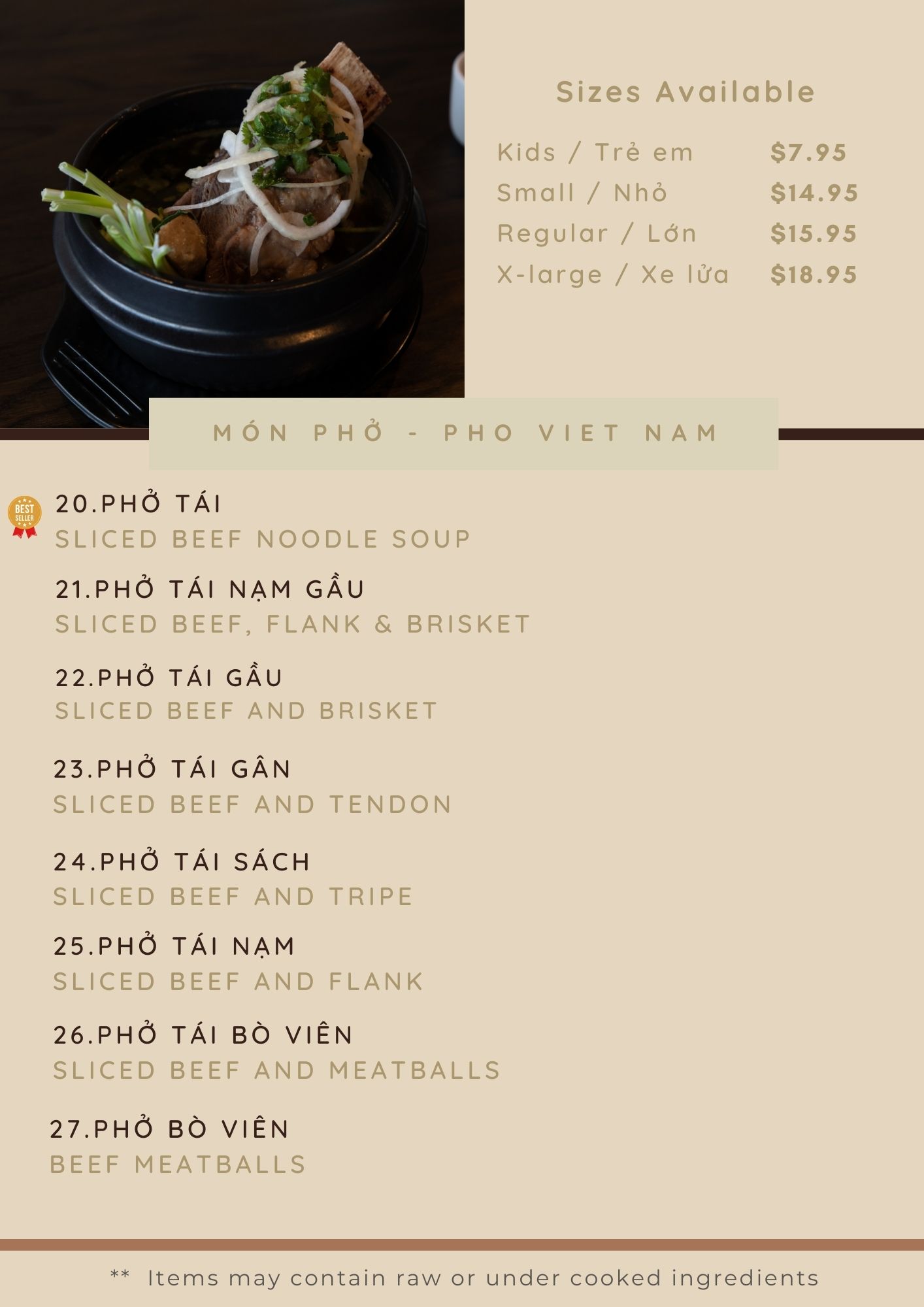 Sizes Available

Kids / Trẻ em $7.95
Small / Nhỏ $14.95
Regular / Lớn $15.95
X-large / Xe lửa $18.95

MÓN PHỞ - PHO VIET NAM

BEST SELLER

20.PHỞ TÁI
SLICED BEEF NOODLE SOUP

21.PHỞ TÁI NẠM GẦU
SLICED BEEF, FLANK & BRISKET

22.PHỞ TÁI GẦU
SLICED BEEF AND BRISKET

23.PHỞ TÁI GÂN
SLICED BEEF AND TENDON

24.PHỞ TÁI SÁCH
SLICED BEEF AND TRIPE

25.PHỞ TÁI NẠM
SLICED BEEF AND FLANK

26.PHỞ TÁI BÒ VIÊN
SLICED BEEF AND MEATBALLS

27.PHỞ BÒ VIÊN
BEEF MEATBALLS

** Items may contain raw or under cooked ingredients